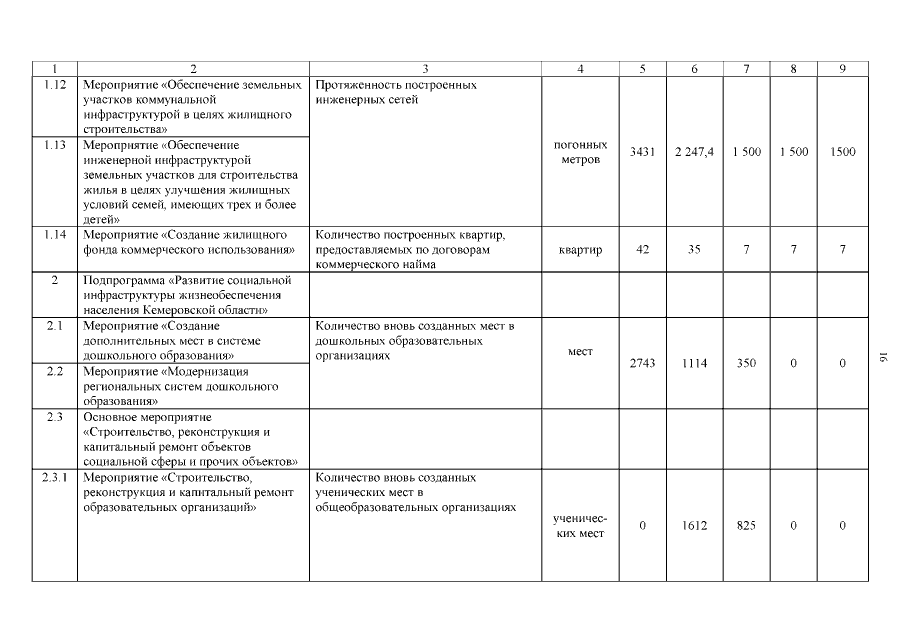 | 1 | 2 | 3 | 4 | 5 | 6 | 7 | 8 | 9 |
|---|---|---|---|---|---|---|---|---|
| 1.12 | Мероприятие «Обеспечение земельных участков коммунальной инфраструктурой в целях жилищного строительства» | Протяженность построенных инженерных сетей | погонных метров | 3431 | 2 247,4 | 1 500 | 1 500 | 1500 |
| 1.13 | Мероприятие «Обеспечение инженерной инфраструктурой земельных участков для строительства жилья в целях улучшения жилищных условий семей, имеющих трех и более детей» | | | | | | | |
| 1.14 | Мероприятие «Создание жилищного фонда коммерческого использования» | Количество построенных квартир, предоставляемых по договорам коммерческого найма | квартир | 42 | 35 | 7 | 7 | 7 |
| 2 | Подпрограмма «Развитие социальной инфраструктуры жизнеобеспечения населения Кемеровской области» | | | | | | | |
| 2.1 | Мероприятие «Создание дополнительных мест в системе дошкольного образования» | Количество вновь созданных мест в дошкольных образовательных организациях | мест | 2743 | 1114 | 350 | 0 | 0 |
| 2.2 | Мероприятие «Модернизация региональных систем дошкольного образования» | | | | | | | |
| 2.3 | Основное мероприятие «Строительство, реконструкция и капитальный ремонт объектов социальной сферы и прочих объектов» | | | | | | | |
| 2.3.1 | Мероприятие «Строительство, реконструкция и капитальный ремонт образовательных организаций» | Количество вновь созданных ученических мест в общеобразовательных организациях | ученических мест | 0 | 1612 | 825 | 0 | 0 |

16